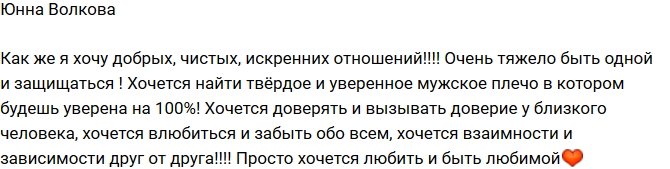 Юнна Волкова

Как же я хочу добрых, чистых, искренних отношений!!!! Очень тяжело быть одной и защищаться ! Хочется найти твёрдое и уверенное мужское плечо в котором будешь уверена на 100%! Хочется доверять и вызывать доверие у близкого человека, хочется влюбиться и забыть обо всем, хочется взаимности и зависимости друг от друга!!!! Просто хочется любить и быть любимой🧡